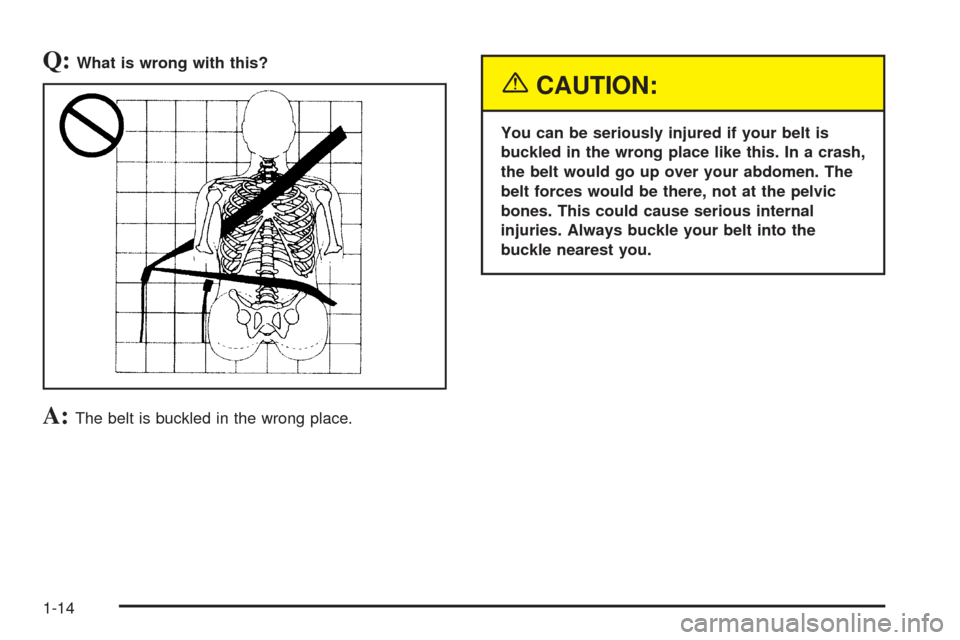 Q: What is wrong with this?

A: The belt is buckled in the wrong place.

CAUTION:

You can be seriously injured if your belt is buckled in the wrong place like this. In a crash, the belt would go up over your abdomen. The belt forces would be there, not at the pelvic bones. This could cause serious internal injuries. Always buckle your belt into the buckle nearest you.

1-14

carmanualsonline.info